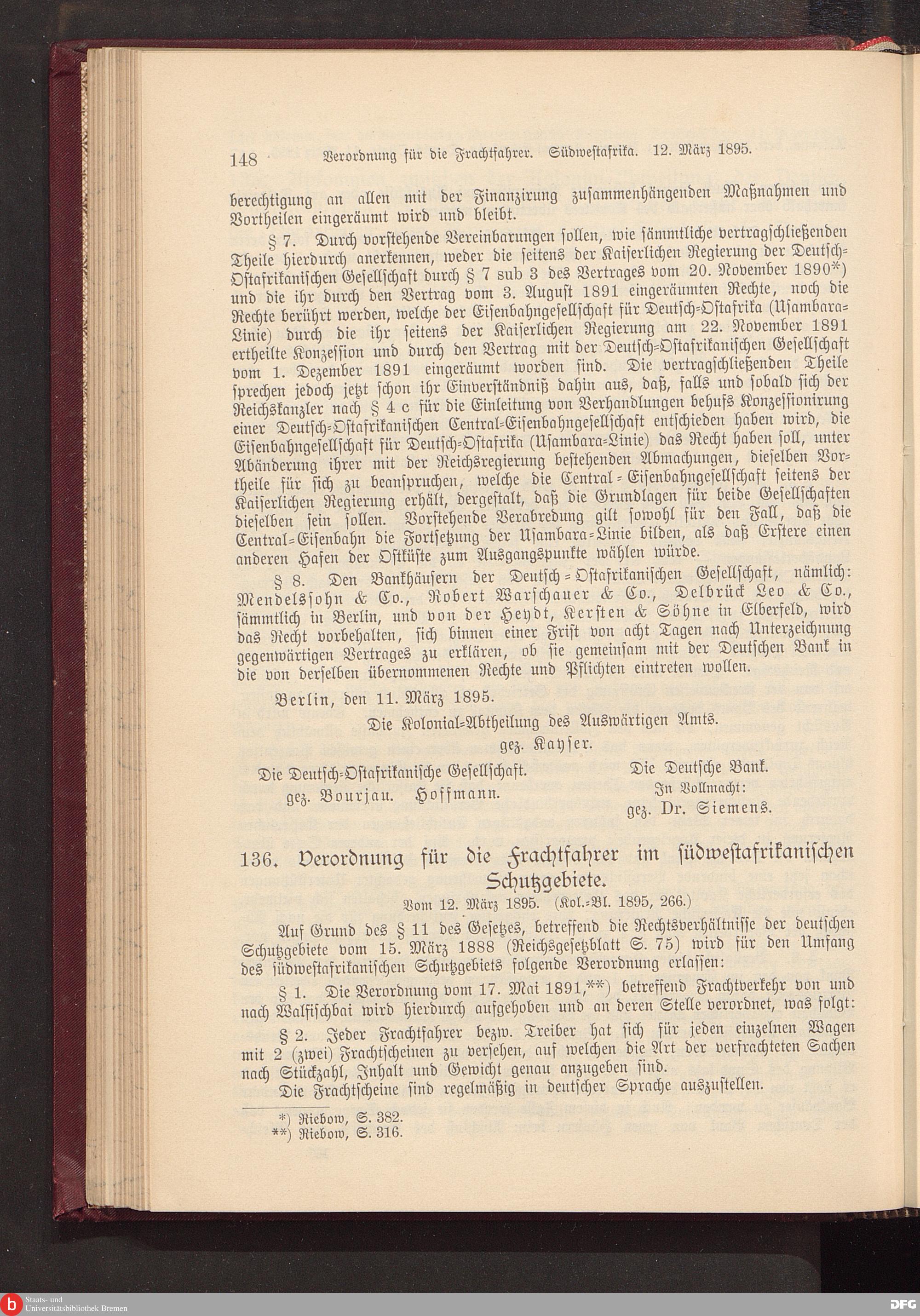 148 Verordnung für die Frachtfahrer. Südwestafrika. 12. März 1895.

berechtigung an allen mit der Finanzirung zusammenhängenden Maßnahmen und Vortheilen eingeräumt wird und bleibt.

§ 7. Durch vorstehende Vereinbarungen sollen, wie sämmtliche vertragschließenden Theile hierdurch anerkennen, weder die seitens der Kaiserlichen Regierung der Deutsch-Ostafrikanischen Gesellschaft durch § 7 sub 3 des Vertrages vom 20. November 1890*) und die ihr durch den Vertrag vom 3. August 1891 eingeräumten Rechte, noch die Rechte berührt werden, welche der Eisenbahngesellschaft für Deutsch-Ostafrika (Usambara-Linie) durch die ihr seitens der Kaiserlichen Regierung am 22. November 1891 ertheilte Konzession und durch den Vertrag mit der Deutsch-Ostafrikanischen Gesellschaft vom 1. Dezember 1891 eingeräumt worden sind. Die vertragschließenden Theile sprechen jedoch jetzt schon ihr Einverständniß dahin aus, daß, falls und sobald sich der Reichskanzler nach § 4 c für die Einleitung von Verhandlungen behufs Konzessionirung einer Deutsch-Ostafrikanischen Central-Eisenbahngesellschaft entschieden haben wird, die Eisenbahngesellschaft für Deutsch-Ostafrika (Usambara-Linie) das Recht haben soll, unter Abänderung ihrer mit der Reichsregierung bestehenden Abmachungen, dieselben Vortheile für sich zu beanspruchen, welche die Central-Eisenbahngesellschaft seitens der Kaiserlichen Regierung erhält, dergestalt, daß die Grundlagen für beide Gesellschaften dieselben sein sollen. Vorstehende Verabredung gilt sowohl für den Fall, daß die Central-Eisenbahn die Fortsetzung der Usambara-Linie bilden, als daß Erstere einen anderen Hafen der Ostküste zum Ausgangspunkte wählen würde.

§ 8. Den Bankhäusern der Deutsch-Ostafrikanischen Gesellschaft, nämlich: Mendelssohn & Co., Robert Warschauer & Co., Delbrück Leo & Co., sämmtlich in Berlin, und von der Heydt, Kersten & Söhne in Elberfeld, wird das Recht vorbehalten, sich binnen einer Frist von acht Tagen nach Unterzeichnung gegenwärtigen Vertrages zu erklären, ob sie gemeinsam mit der Deutschen Bank in die von derselben übernommenen Rechte und Pflichten eintreten wollen.

Berlin, den 11. März 1895.

Die Kolonial-Abtheilung des Auswärtigen Amts.
gez. Kayser.

Die Deutsch-Ostafrikanische Gesellschaft.
gez. Bourjau. Hoffmann.

Die Deutsche Bank.
In Vollmacht:
gez. Dr. Siemens.

136. Verordnung für die Frachtfahrer im südwestafrikanischen Schutzgebiete.

Vom 12. März 1895. (Kol.-Bl. 1895, 266.)

Auf Grund des § 11 des Gesetzes, betreffend die Rechtsverhältnisse der deutschen Schutzgebiete vom 15. März 1888 (Reichsgesetzblatt S. 75) wird für den Umfang des südwestafrikanischen Schutzgebiets folgende Verordnung erlassen:

§ 1. Die Verordnung vom 17. Mai 1891,**) betreffend Frachtverkehr von und nach Walfischbai wird hierdurch aufgehoben und an deren Stelle verordnet, was folgt:

§ 2. Jeder Frachtfahrer bezw. Treiber hat sich für jeden einzelnen Wagen mit 2 (zwei) Frachtscheinen zu versehen, auf welchen die Art der verfrachteten Sachen nach Stückzahl, Inhalt und Gewicht genau anzugeben sind.

Die Frachtscheine sind regelmäßig in deutscher Sprache auszustellen.

*) Riebow, S. 382.
**) Riebow, S. 316.

Staats- und Universitätsbibliothek Bremen

DFG